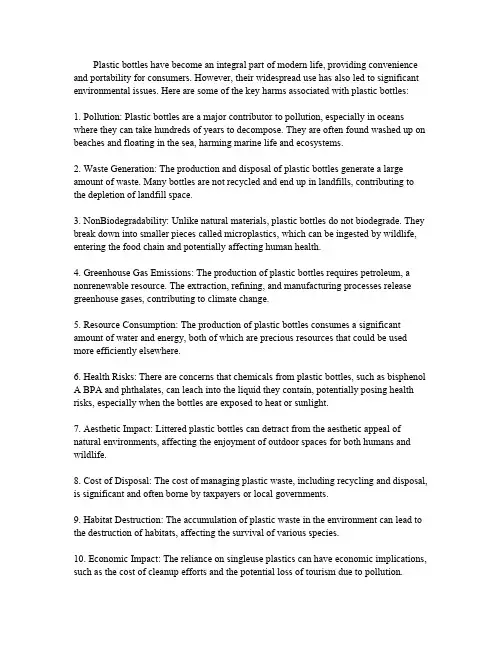 Plastic bottles have become an integral part of modern life, providing convenience and portability for consumers. However, their widespread use has also led to significant environmental issues. Here are some of the key harms associated with plastic bottles:

1. Pollution: Plastic bottles are a major contributor to pollution, especially in oceans where they can take hundreds of years to decompose. They are often found washed up on beaches and floating in the sea, harming marine life and ecosystems.

2. Waste Generation: The production and disposal of plastic bottles generate a large amount of waste. Many bottles are not recycled and end up in landfills, contributing to the depletion of landfill space.

3. NonBiodegradability: Unlike natural materials, plastic bottles do not biodegrade. They break down into smaller pieces called microplastics, which can be ingested by wildlife, entering the food chain and potentially affecting human health.

4. Greenhouse Gas Emissions: The production of plastic bottles requires petroleum, a nonrenewable resource. The extraction, refining, and manufacturing processes release greenhouse gases, contributing to climate change.

5. Resource Consumption: The production of plastic bottles consumes a significant amount of water and energy, both of which are precious resources that could be used more efficiently elsewhere.

6. Health Risks: There are concerns that chemicals from plastic bottles, such as bisphenol A BPA and phthalates, can leach into the liquid they contain, potentially posing health risks, especially when the bottles are exposed to heat or sunlight.

7. Aesthetic Impact: Littered plastic bottles can detract from the aesthetic appeal of natural environments, affecting the enjoyment of outdoor spaces for both humans and wildlife.

8. Cost of Disposal: The cost of managing plastic waste, including recycling and disposal, is significant and often borne by taxpayers or local governments.

9. Habitat Destruction: The accumulation of plastic waste in the environment can lead to the destruction of habitats, affecting the survival of various species.

10. Economic Impact: The reliance on singleuse plastics can have economic implications, such as the cost of cleanup efforts and the potential loss of tourism due to pollution.